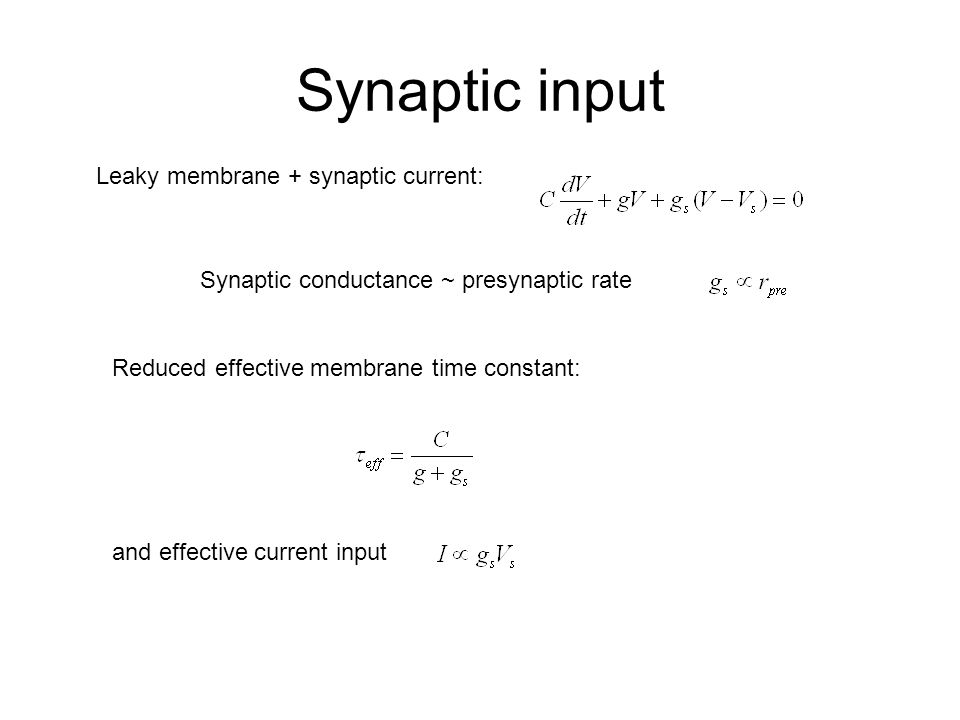 Synaptic input

Leaky membrane + synaptic current: $C\frac{dV}{dt} + gV + g_s(V - V_s) = 0$

Synaptic conductance ~ presynaptic rate $g_s \propto r_{pre}$

Reduced effective membrane time constant:

$\tau_{eff} = \frac{C}{g + g_s}$

and effective current input $I \propto g_s V_s$